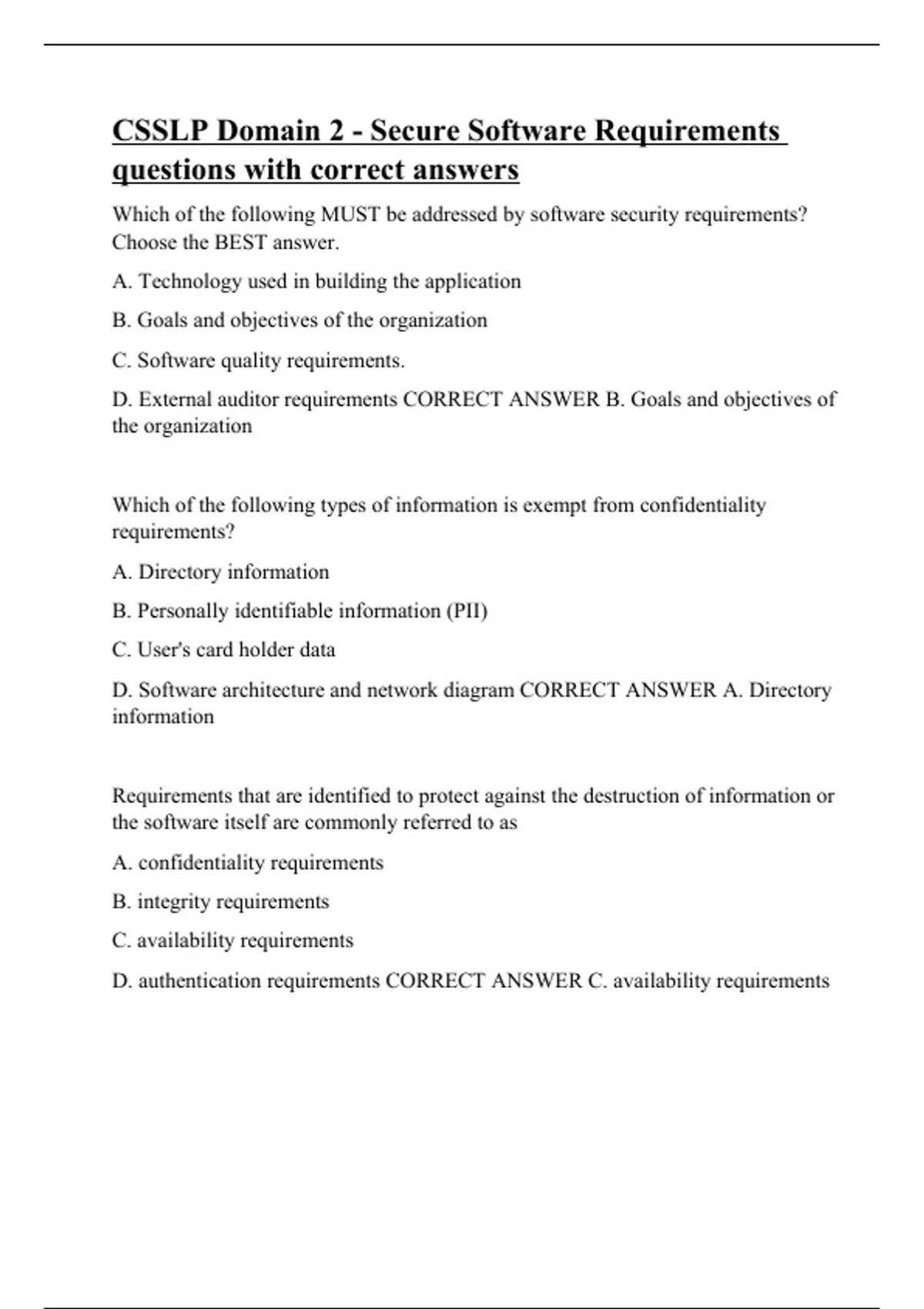 CSSLP Domain 2 - Secure Software Requirements questions with correct answers

Which of the following MUST be addressed by software security requirements? Choose the BEST answer.

A. Technology used in building the application

B. Goals and objectives of the organization

C. Software quality requirements.

D. External auditor requirements CORRECT ANSWER B. Goals and objectives of the organization

Which of the following types of information is exempt from confidentiality requirements?

A. Directory information

B. Personally identifiable information (PII)

C. User's card holder data

D. Software architecture and network diagram CORRECT ANSWER A. Directory information

Requirements that are identified to protect against the destruction of information or the software itself are commonly referred to as

A. confidentiality requirements

B. integrity requirements

C. availability requirements

D. authentication requirements CORRECT ANSWER C. availability requirements